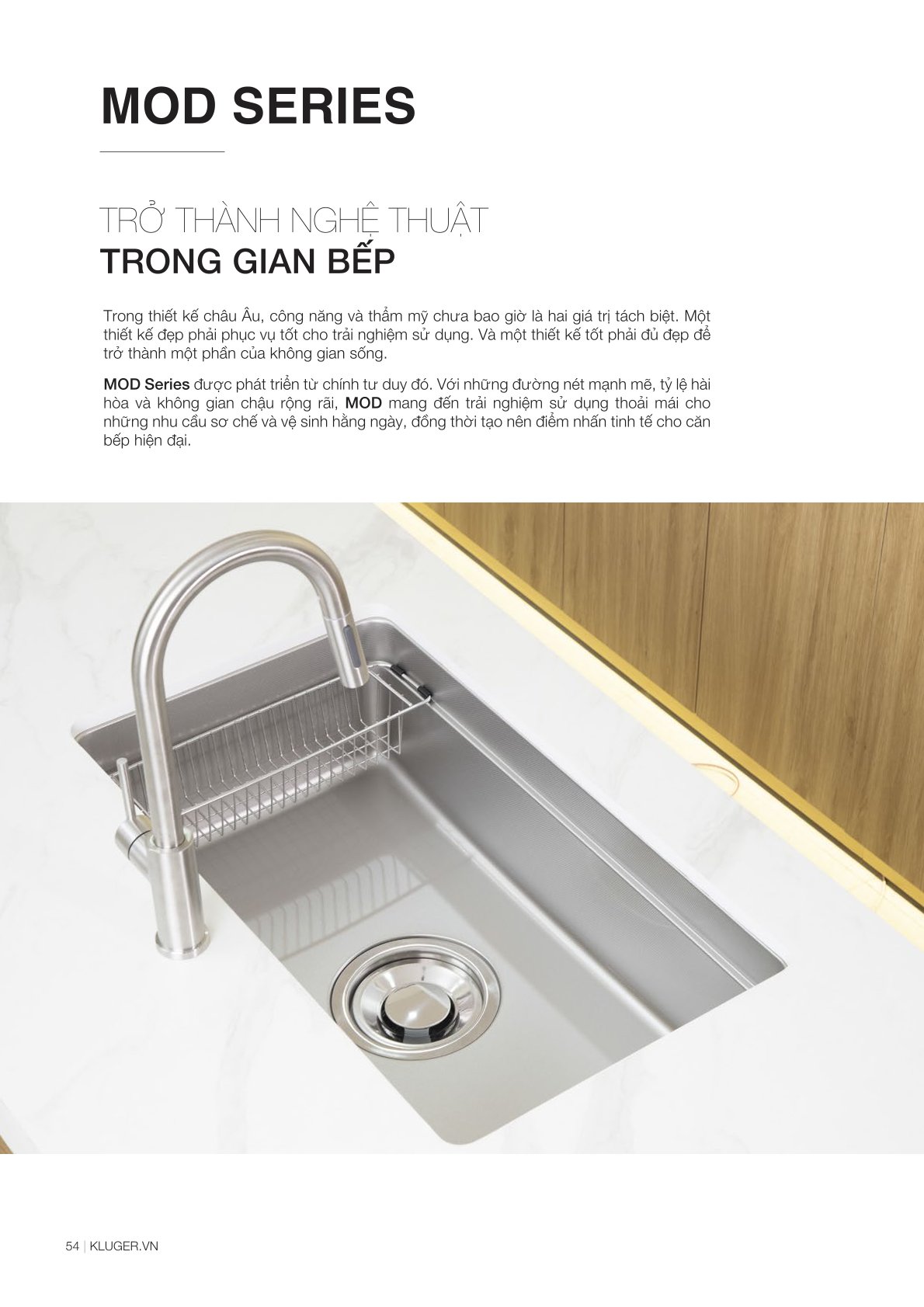 MOD SERIES

TRỞ THÀNH NGHỆ THUẬT
TRONG GIAN BẾP

Trong thiết kế châu Âu, công năng và thẩm mỹ chưa bao giờ là hai giá trị tách biệt. Một thiết kế đẹp phải phục vụ tốt cho trải nghiệm sử dụng. Và một thiết kế tốt phải đủ đẹp để trở thành một phần của không gian sống.

MOD Series được phát triển từ chính tư duy đó. Với những đường nét mạnh mẽ, tỷ lệ hài hòa và không gian chậu rộng rãi, MOD mang đến trải nghiệm sử dụng thoải mái cho những nhu cầu sơ chế và vệ sinh hằng ngày, đồng thời tạo nên điểm nhấn tinh tế cho căn bếp hiện đại.

54 | KLUGER.VN